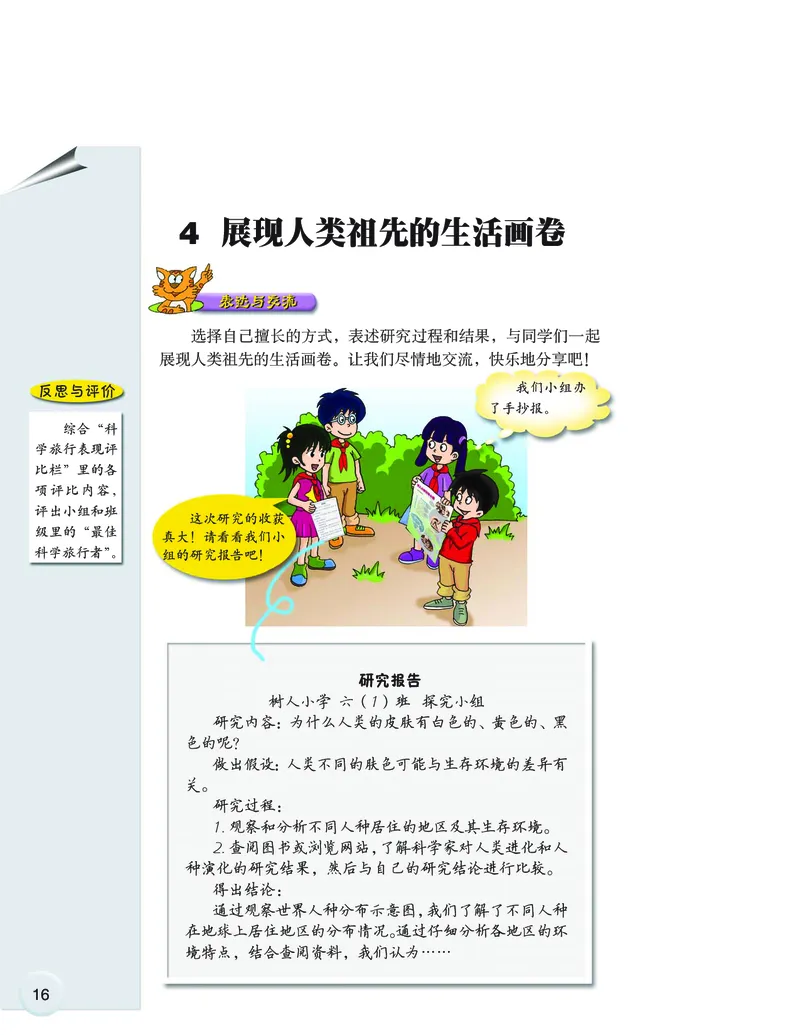 4 展现人类祖先的生活画卷

表达与交流

选择自己擅长的方式，表述研究过程和结果，与同学们一起展现人类祖先的生活画卷。让我们尽情地交流，快乐地分享吧！

反思与评价

综合“科学旅行表现评比栏”里的各项评比内容，评出小组和班级里的“最佳科学旅行者”。

我们小组办了手抄报。

这次研究的收获真大！请看看我们小组的研究报告吧！

研究报告

树人小学 六（1）班 探究小组

研究内容：为什么人类的皮肤有白色的、黄色的、黑色的呢？

做出假设：人类不同的肤色可能与生存环境的差异有关。

研究过程：

1. 观察和分析不同人种居住的地区及其生存环境。

2. 查阅图书或浏览网站，了解科学家对人类进化和人种演化的研究结果，然后与自己的研究结论进行比较。

得出结论：

通过观察世界人种分布示意图，我们了解了不同人种在地球上居住地区的分布情况。通过仔细分析各地区的环境特点，结合查阅资料，我们认为……

16